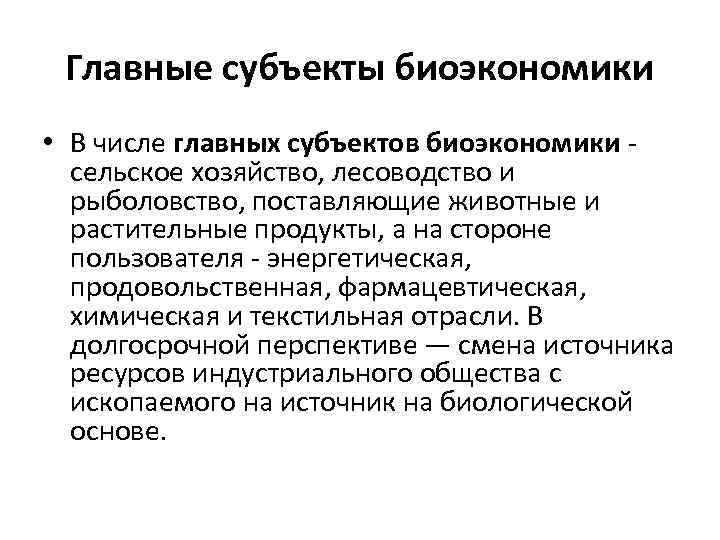 Главные субъекты биоэкономики

• В числе главных субъектов биоэкономики - сельское хозяйство, лесоводство и рыболовство, поставляющие животные и растительные продукты, а на стороне пользователя - энергетическая, продовольственная, фармацевтическая, химическая и текстильная отрасли. В долгосрочной перспективе — смена источника ресурсов индустриального общества с ископаемого на источник на биологической основе.